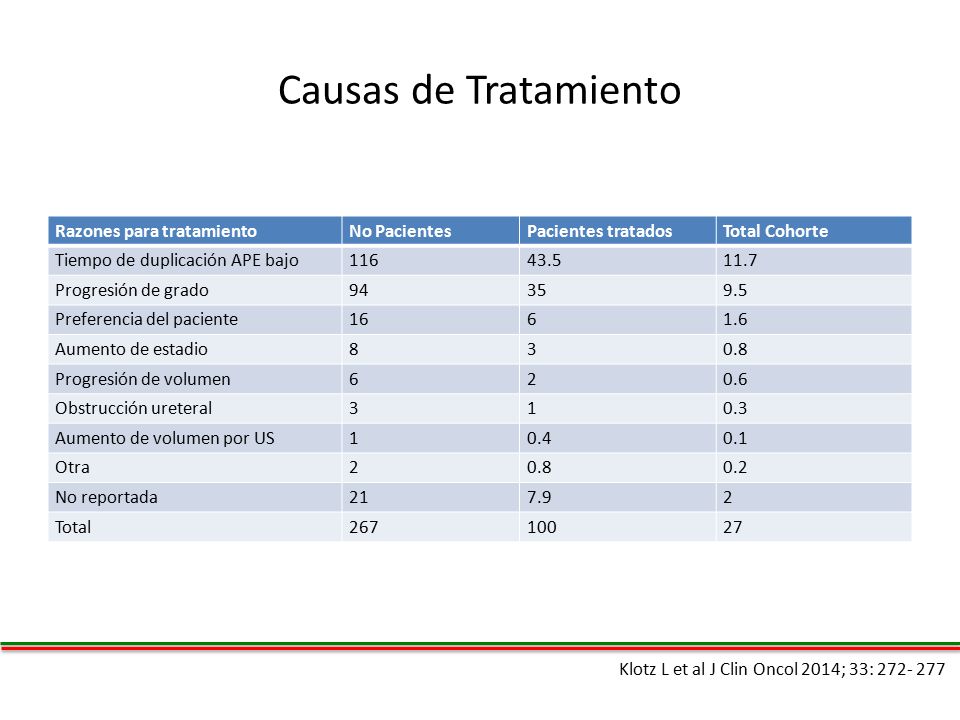 Causas de Tratamiento

| Razones para tratamiento | No Pacientes | Pacientes tratados | Total Cohorte |
|---|---|---|---|
| Tiempo de duplicación APE bajo | 116 | 43.5 | 11.7 |
| Progresión de grado | 94 | 35 | 9.5 |
| Preferencia del paciente | 16 | 6 | 1.6 |
| Aumento de estadio | 8 | 3 | 0.8 |
| Progresión de volumen | 6 | 2 | 0.6 |
| Obstrucción ureteral | 3 | 1 | 0.3 |
| Aumento de volumen por US | 1 | 0.4 | 0.1 |
| Otra | 2 | 0.8 | 0.2 |
| No reportada | 21 | 7.9 | 2 |
| Total | 267 | 100 | 27 |

Klotz L et al J Clin Oncol 2014; 33: 272- 277